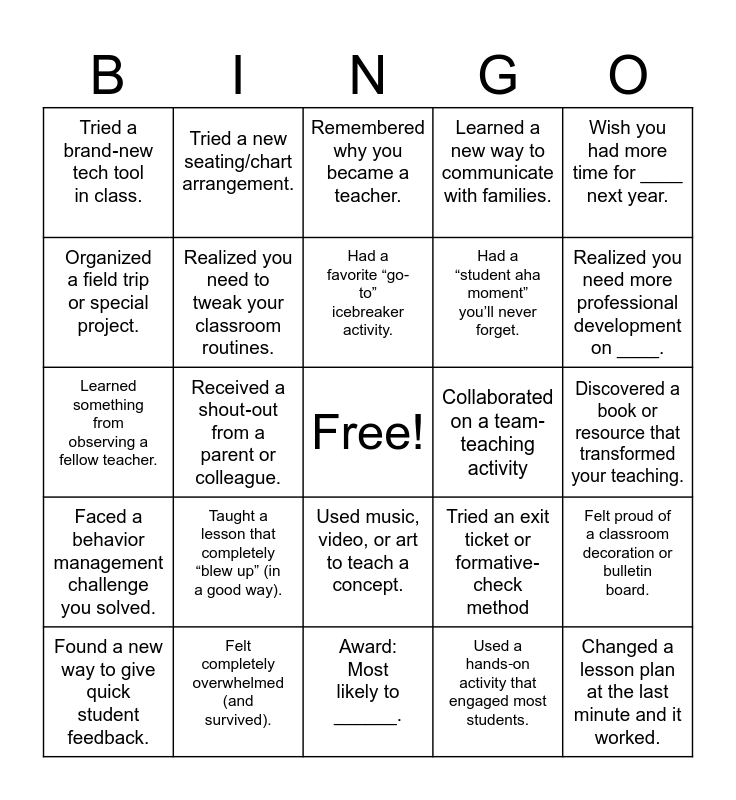 | B | I | N | G | O |
|---|---|---|---|---|
| Tried a brand-new tech tool in class. | Tried a new seating/chart arrangement. | Remembered why you became a teacher. | Learned a new way to communicate with families. | Wish you had more time for ____ next year. |
| Organized a field trip or special project. | Realized you need to tweak your classroom routines. | Had a favorite “go-to” icebreaker activity. | Had a “student aha moment” you’ll never forget. | Realized you need more professional development on ____. |
| Learned something from observing a fellow teacher. | Received a shout-out from a parent or colleague. | Free! | Collaborated on a team-teaching activity | Discovered a book or resource that transformed your teaching. |
| Faced a behavior management challenge you solved. | Taught a lesson that completely “blew up” (in a good way). | Used music, video, or art to teach a concept. | Tried an exit ticket or formative-check method | Felt proud of a classroom decoration or bulletin board. |
| Found a new way to give quick student feedback. | Felt completely overwhelmed (and survived). | Award: Most likely to ______. | Used a hands-on activity that engaged most students. | Changed a lesson plan at the last minute and it worked. |